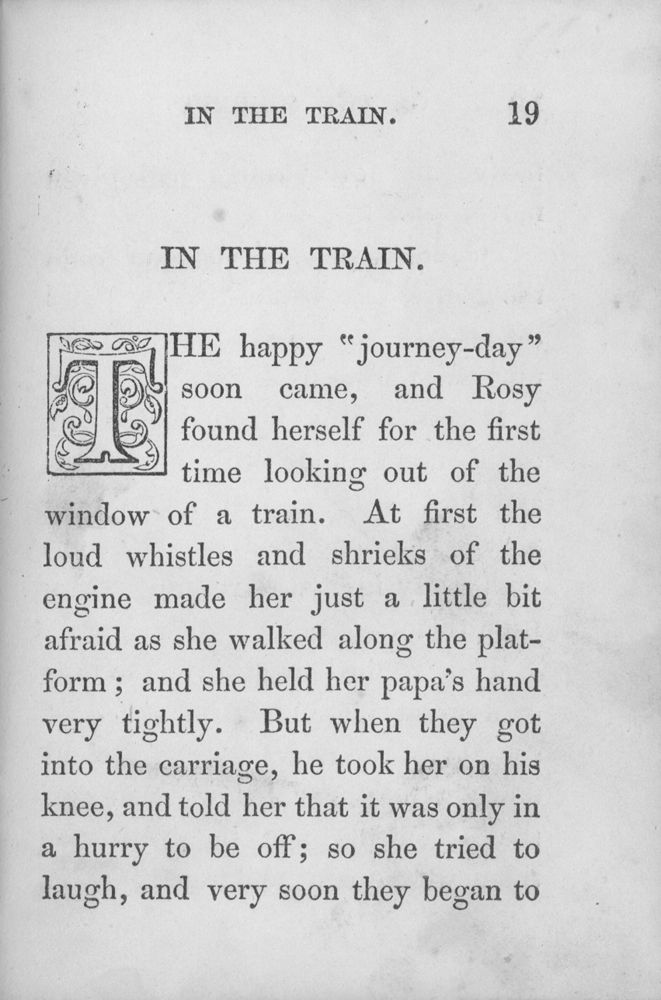 IN THE TRAIN. 19

IN THE TRAIN.

THE happy "journey-day" soon came, and Rosy found herself for the first time looking out of the window of a train. At first the loud whistles and shrieks of the engine made her just a little bit afraid as she walked along the platform; and she held her papa's hand very tightly. But when they got into the carriage, he took her on his knee, and told her that it was only in a hurry to be off; so she tried to laugh, and very soon they began to